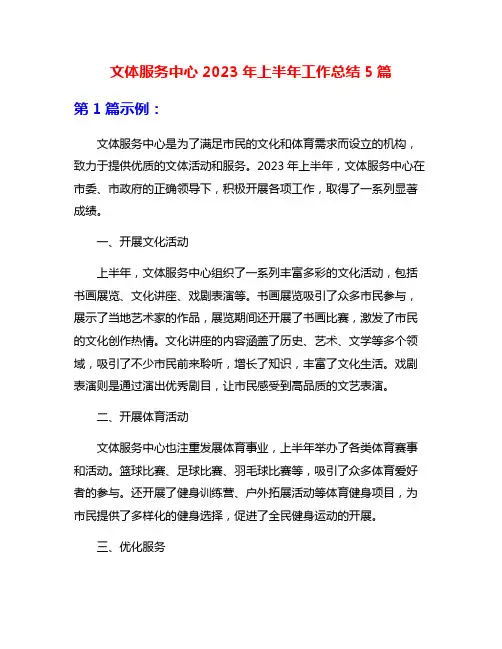 文体服务中心 2023 年上半年工作总结 5 篇

第 1 篇示例：

文体服务中心是为了满足市民的文化和体育需求而设立的机构，致力于提供优质的文体活动和服务。2023 年上半年，文体服务中心在市委、市政府的正确领导下，积极开展各项工作，取得了一系列显著成绩。

一、开展文化活动

上半年，文体服务中心组织了一系列丰富多彩的文化活动，包括书画展览、文化讲座、戏剧表演等。书画展览吸引了众多市民参与，展示了当地艺术家的作品，展览期间还开展了书画比赛，激发了市民的文化创作热情。文化讲座的内容涵盖了历史、艺术、文学等多个领域，吸引了不少市民前来聆听，增长了知识，丰富了文化生活。戏剧表演则是通过演出优秀剧目，让市民感受到高品质的文艺表演。

二、开展体育活动

文体服务中心也注重发展体育事业，上半年举办了各类体育赛事和活动。篮球比赛、足球比赛、羽毛球比赛等，吸引了众多体育爱好者的参与。还开展了健身训练营、户外拓展活动等体育健身项目，为市民提供了多样化的健身选择，促进了全民健身运动的开展。

三、优化服务